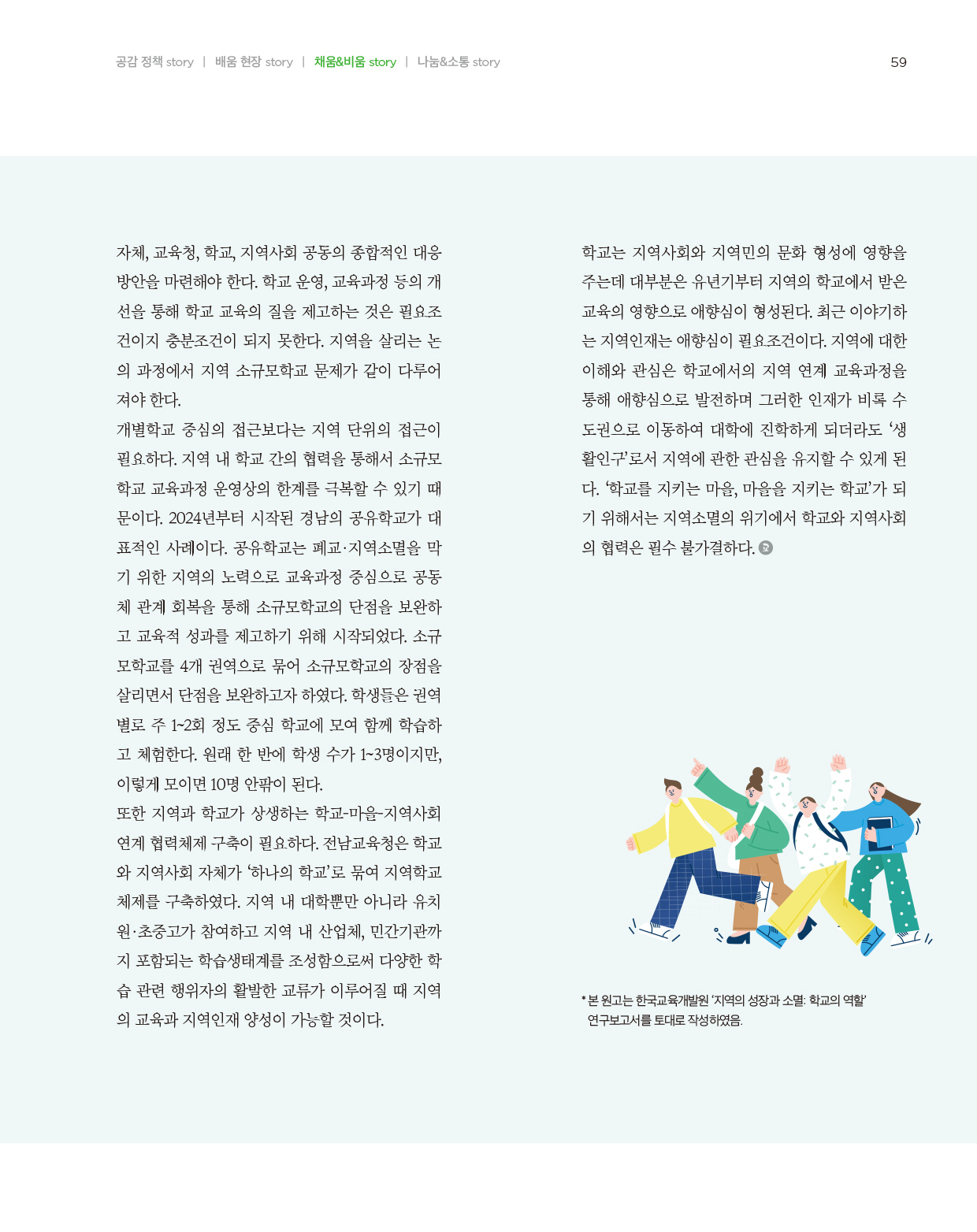 공감 정책 story | 배움 현장 story | 채움&비움 story | 나눔&소통 story

59

자체, 교육청, 학교, 지역사회 공동의 종합적인 대응 방안을 마련해야 한다. 학교 운영, 교육과정 등의 개선을 통해 학교 교육의 질을 제고하는 것은 필요조건이지 충분조건이 되지 못한다. 지역을 살리는 논의 과정에서 지역 소규모학교 문제가 같이 다루어져야 한다.

개별학교 중심의 접근보다는 지역 단위의 접근이 필요하다. 지역 내 학교 간의 협력을 통해서 소규모학교 교육과정 운영상의 한계를 극복할 수 있기 때문이다. 2024년부터 시작된 경남의 공유학교가 대표적인 사례이다. 공유학교는 폐교·지역소멸을 막기 위한 지역의 노력으로 교육과정 중심으로 공동체 관계 회복을 통해 소규모학교의 단점을 보완하고 교육적 성과를 제고하기 위해 시작되었다. 소규모학교를 4개 권역으로 묶어 소규모학교의 장점을 살리면서 단점을 보완하고자 하였다. 학생들은 권역별로 주 1~2회 정도 중심 학교에 모여 함께 학습하고 체험한다. 원래 한 반에 학생 수가 1~3명이지만, 이렇게 모이면 10명 안팎이 된다.

또한 지역과 학교가 상생하는 학교-마을-지역사회 연계 협력체제 구축이 필요하다. 전남교육청은 학교와 지역사회 자체가 '하나의 학교'로 묶여 지역학교 체제를 구축하였다. 지역 내 대학뿐만 아니라 유치원·초중고가 참여하고 지역 내 산업체, 민간기관까지 포함되는 학습생태계를 조성함으로써 다양한 학습 관련 행위자의 활발한 교류가 이루어질 때 지역의 교육과 지역인재 양성이 가능할 것이다.

학교는 지역사회와 지역민의 문화 형성에 영향을 주는데 대부분은 유년기부터 지역의 학교에서 받은 교육의 영향으로 애향심이 형성된다. 최근 이야기하는 지역인재는 애향심이 필요조건이다. 지역에 대한 이해와 관심은 학교에서의 지역 연계 교육과정을 통해 애향심으로 발전하며 그러한 인재가 비록 수도권으로 이동하여 대학에 진학하게 되더라도 '생활인구'로서 지역에 관한 관심을 유지할 수 있게 된다. '학교를 지키는 마을, 마을을 지키는 학교'가 되기 위해서는 지역소멸의 위기에서 학교와 지역사회의 협력은 필수 불가결하다.

* 본 원고는 한국교육개발원 '지역의 성장과 소멸: 학교의 역할' 연구보고서를 토대로 작성하였음.